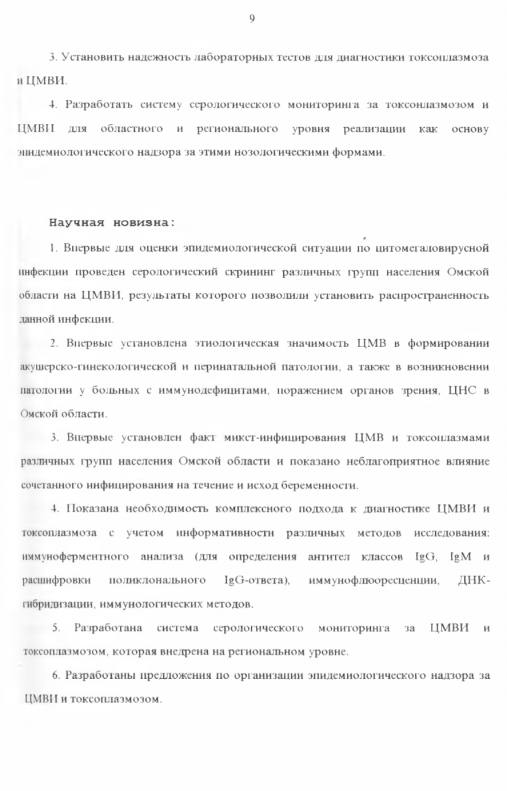 9

3. Установить надежность лабораторных тестов для диагностики токсоплазмоза и ЦМВИ.

4. Разработать систему серологического мониторинга за токсоплазмозом и ЦМВИ для областного и регионального уровня реализации как основу эпидемиологического надзора за этими нозологическими формами.

Научная новизна:

1. Впервые для оценки эпидемиологической ситуации по цитомегаловирусной инфекции проведен серологический скрининг различных групп населения Омской области на ЦМВИ, результаты которого позволили установить распространенность данной инфекции.

2. Впервые установлена этиологическая значимость ЦМВ в формировании акушерско-гинекологической и перинатальной патологии, а также в возникновении патологии у больных с иммунодефицитами, поражением органов зрения, ЦНС в Омской области.

3. Впервые установлен факт микст-инфицирования ЦМВ и токсоплазмами различных групп населения Омской области и показано неблагоприятное влияние сочетанного инфицирования на течение и исход беременности.

4. Показана необходимость комплексного подхода к диагностике ЦМВИ и токсоплазмоза с учетом информативности различных методов исследования: иммуноферментного анализа (для определения антител классов IgG, IgM и расшифровки поликлонального IgG-ответа), иммунофлюоресценции, ДНК-гибридизации, иммунологических методов.

5. Разработана система серологического мониторинга за ЦМВИ и токсоплазмозом, которая внедрена на региональном уровне.

6. Разработаны предложения по организации эпидемиологического надзора за ЦМВИ и токсоплазмозом.